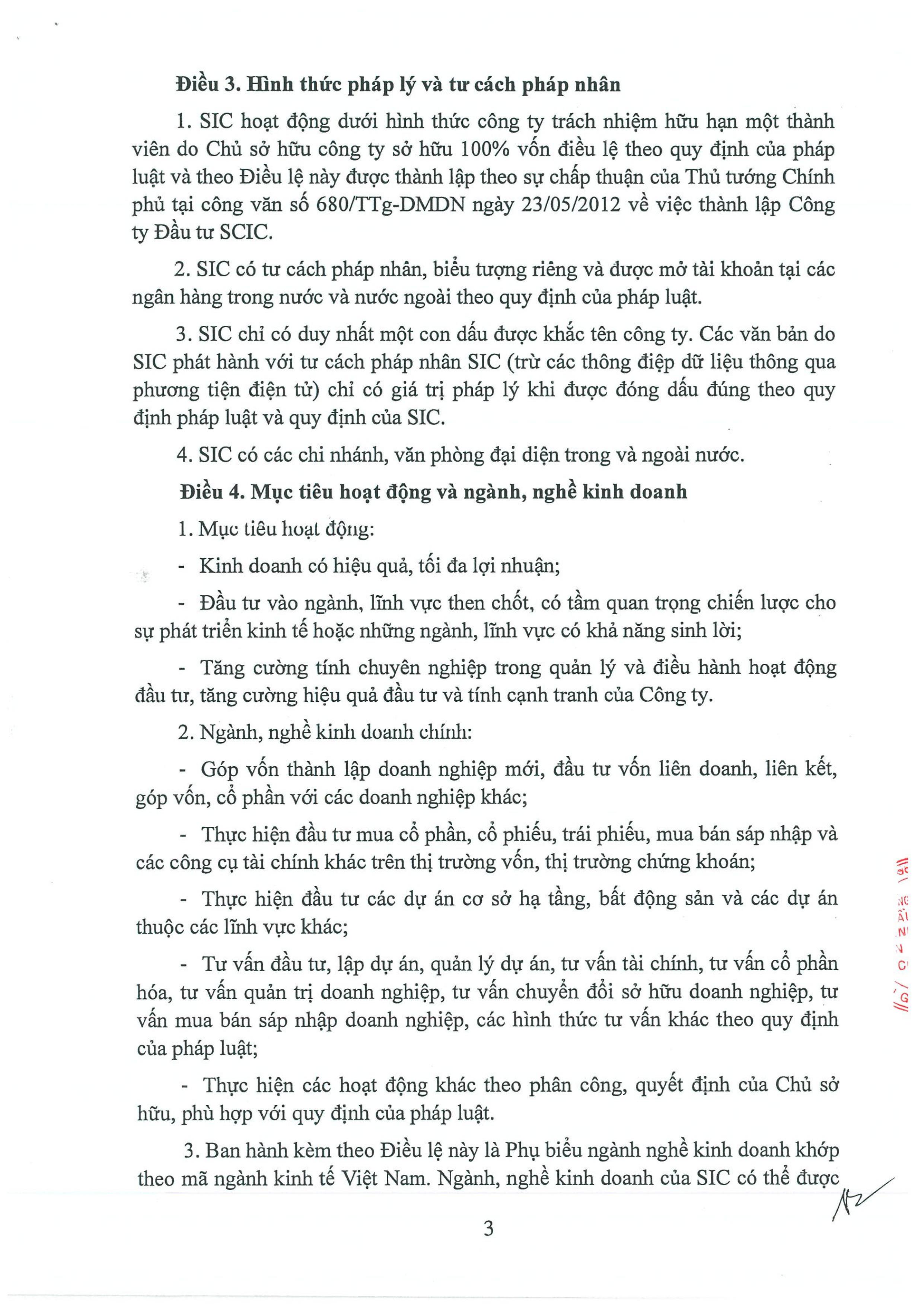 **Điều 3. Hình thức pháp lý và tư cách pháp nhân**

1. SIC hoạt động dưới hình thức công ty trách nhiệm hữu hạn một thành viên do Chủ sở hữu công ty sở hữu 100% vốn điều lệ theo quy định của pháp luật và theo Điều lệ này được thành lập theo sự chấp thuận của Thủ tướng Chính phủ tại công văn số 680/TTg-DMDN ngày 23/05/2012 về việc thành lập Công ty Đầu tư SCIC.

2. SIC có tư cách pháp nhân, biểu tượng riêng và được mở tài khoản tại các ngân hàng trong nước và nước ngoài theo quy định của pháp luật.

3. SIC chỉ có duy nhất một con dấu được khắc tên công ty. Các văn bản do SIC phát hành với tư cách pháp nhân SIC (trừ các thông điệp dữ liệu thông qua phương tiện điện tử) chỉ có giá trị pháp lý khi được đóng dấu đúng theo quy định pháp luật và quy định của SIC.

4. SIC có các chi nhánh, văn phòng đại diện trong và ngoài nước.

**Điều 4. Mục tiêu hoạt động và ngành, nghề kinh doanh**

1. Mục tiêu hoạt động:

- Kinh doanh có hiệu quả, tối đa lợi nhuận;

- Đầu tư vào ngành, lĩnh vực then chốt, có tầm quan trọng chiến lược cho sự phát triển kinh tế hoặc những ngành, lĩnh vực có khả năng sinh lời;

- Tăng cường tính chuyên nghiệp trong quản lý và điều hành hoạt động đầu tư, tăng cường hiệu quả đầu tư và tính cạnh tranh của Công ty.

2. Ngành, nghề kinh doanh chính:

- Góp vốn thành lập doanh nghiệp mới, đầu tư vốn liên doanh, liên kết, góp vốn, cổ phần với các doanh nghiệp khác;

- Thực hiện đầu tư mua cổ phần, cổ phiếu, trái phiếu, mua bán sáp nhập và các công cụ tài chính khác trên thị trường vốn, thị trường chứng khoán;

- Thực hiện đầu tư các dự án cơ sở hạ tầng, bất động sản và các dự án thuộc các lĩnh vực khác;

- Tư vấn đầu tư, lập dự án, quản lý dự án, tư vấn tài chính, tư vấn cổ phần hóa, tư vấn quản trị doanh nghiệp, tư vấn chuyển đổi sở hữu doanh nghiệp, tư vấn mua bán sáp nhập doanh nghiệp, các hình thức tư vấn khác theo quy định của pháp luật;

- Thực hiện các hoạt động khác theo phân công, quyết định của Chủ sở hữu, phù hợp với quy định của pháp luật.

3. Ban hành kèm theo Điều lệ này là Phụ biểu ngành nghề kinh doanh khớp theo mã ngành kinh tế Việt Nam. Ngành, nghề kinh doanh của SIC có thể được

3